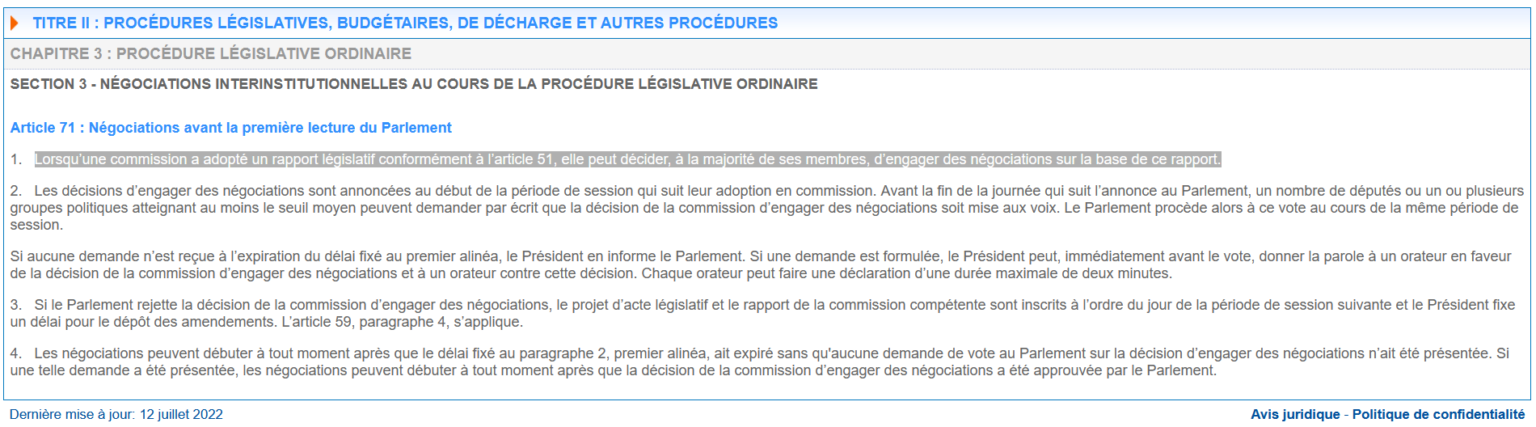 TITRE II : PROCÉDURES LÉGISLATIVES, BUDGÉTAIRES, DE DÉCHARGE ET AUTRES PROCÉDURES

CHAPITRE 3 : PROCÉDURE LÉGISLATIVE ORDINAIRE

SECTION 3 - NÉGOCIATIONS INTERINSTITUTIONNELLES AU COURS DE LA PROCÉDURE LÉGISLATIVE ORDINAIRE

Article 71 : Négociations avant la première lecture du Parlement

1. Lorsqu'une commission a adopté un rapport législatif conformément à l'article 51, elle peut décider, à la majorité de ses membres, d'engager des négociations sur la base de ce rapport.

2. Les décisions d'engager des négociations sont annoncées au début de la période de session qui suit leur adoption en commission. Avant la fin de la journée qui suit l'annonce au Parlement, un nombre de députés ou un ou plusieurs groupes politiques atteignant au moins le seuil moyen peuvent demander par écrit que la décision de la commission d'engager des négociations soit mise aux voix. Le Parlement procède alors à ce vote au cours de la même période de session.

Si aucune demande n'est reçue à l'expiration du délai fixé au premier alinéa, le Président en informe le Parlement. Si une demande est formulée, le Président peut, immédiatement avant le vote, donner la parole à un orateur en faveur de la décision de la commission d'engager des négociations et à un orateur contre cette décision. Chaque orateur peut faire une déclaration d'une durée maximale de deux minutes.

3. Si le Parlement rejette la décision de la commission d'engager des négociations, le projet d'acte législatif et le rapport de la commission compétente sont inscrits à l'ordre du jour de la période de session suivante et le Président fixe un délai pour le dépôt des amendements. L'article 59, paragraphe 4, s'applique.

4. Les négociations peuvent débuter à tout moment après que le délai fixé au paragraphe 2, premier alinéa, ait expiré sans qu'aucune demande de vote au Parlement sur la décision d'engager des négociations n'ait été présentée. Si une telle demande a été présentée, les négociations peuvent débuter à tout moment après que la décision de la commission d'engager des négociations a été approuvée par le Parlement.

Dernière mise à jour: 12 juillet 2022

Avis juridique - Politique de confidentialité